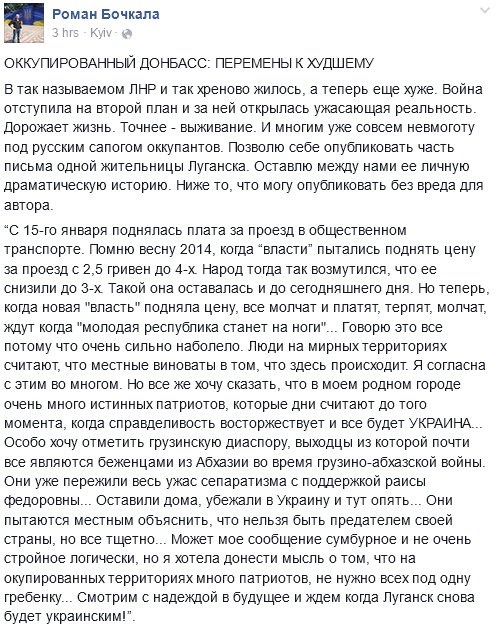 Роман Бочкала
3 hrs · Kyiv ·

ОККУПИРОВАННЫЙ ДОНБАСС: ПЕРЕМЕНЫ К ХУДШЕМУ

В так называемом ЛНР и так хреново жилось, а теперь еще хуже. Война отступила на второй план и за ней открылась ужасающая реальность. Дорожает жизнь. Точнее - выживание. И многим уже совсем невмоготу под русским сапогом оккупантов. Позволю себе опубликовать часть письма одной жительницы Луганска. Оставлю между нами ее личную драматическую историю. Ниже то, что могу опубликовать без вреда для автора.

“С 15-го января поднялась плата за проезд в общественном транспорте. Помню весну 2014, когда “власти” пытались поднять цену за проезд с 2,5 гривен до 4-х. Народ тогда так возмутился, что ее снизили до 3-х. Такой она оставалась и до сегодняшнего дня. Но теперь, когда новая "власть" подняла цену, все молчат и платят, терпят, молчат, ждут когда "молодая республика станет на ноги"... Говорю это все потому что очень сильно наболело. Люди на мирных территориях считают, что местные виноваты в том, что здесь происходит. Я согласна с этим во многом. Но все же хочу сказать, что в моем родном городе очень много истинных патриотов, которые дни считают до того момента, когда справедливость восторжествует и все будет УКРАИНА... Особо хочу отметить грузинскую диаспору, выходцы из которой почти все являются беженцами из Абхазии во время грузино-абхазской войны. Они уже пережили весь ужас сепаратизма с поддержкой раисы федоровны... Оставили дома, убежали в Украину и тут опять... Они пытаются местным объяснить, что нельзя быть предателем своей страны, но все тщетно... Может мое сообщение сумбурное и не очень стройное логически, но я хотела донести мысль о том, что на окупированных территориях много патриотов, не нужно всех под одну гребенку... Смотрим с надеждой в будущее и ждем когда Луганск снова будет украинским!”.